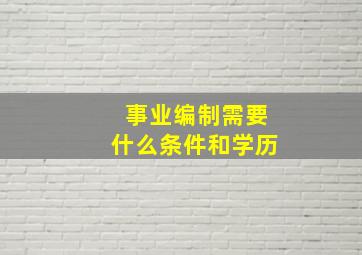 事业编制需要
什么条件和学历